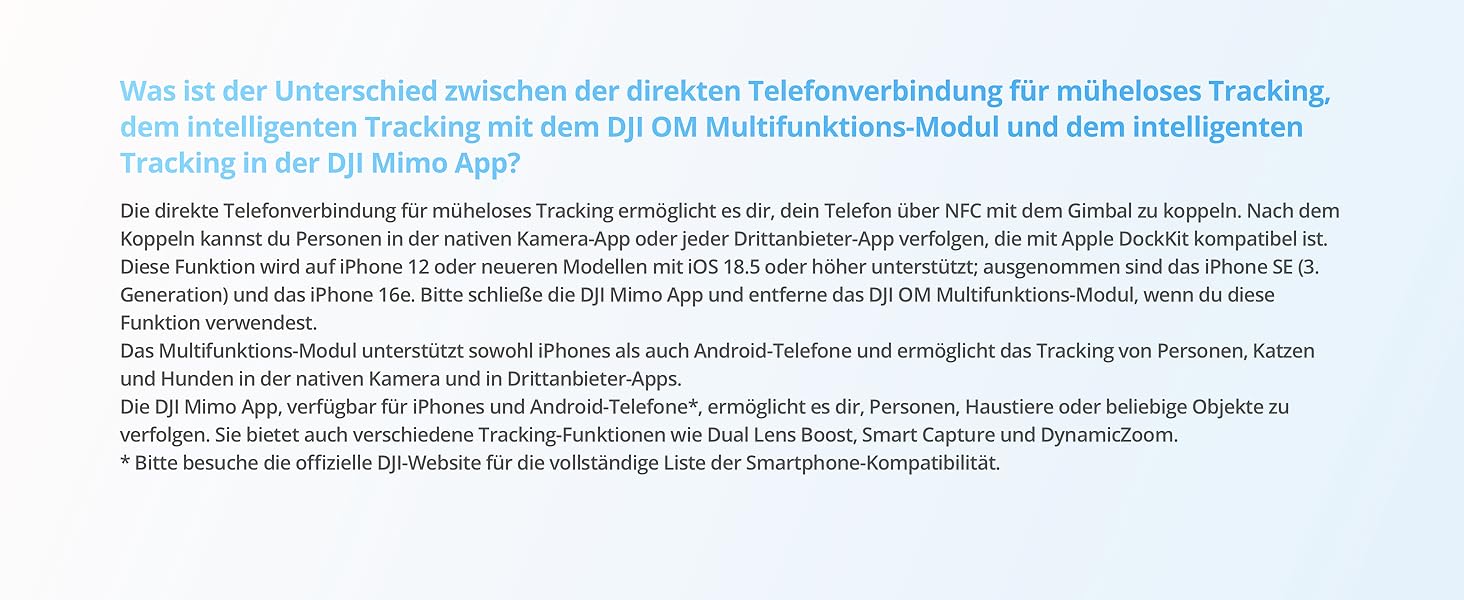 Was ist der Unterschied zwischen der direkten Telefonverbindung für müheloses Tracking, dem intelligenten Tracking mit dem DJI OM Multifunktions-Modul und dem intelligenten Tracking in der DJI Mimo App?

Die direkte Telefonverbindung für müheloses Tracking ermöglicht es dir, dein Telefon über NFC mit dem Gimbal zu koppeln. Nach dem Koppeln kannst du Personen in der nativen Kamera-App oder jeder Drittanbieter-App verfolgen, die mit Apple DockKit kompatibel ist. Diese Funktion wird auf iPhone 12 oder neueren Modellen mit iOS 18.5 oder höher unterstützt; ausgenommen sind das iPhone SE (3. Generation) und das iPhone 16e. Bitte schließe die DJI Mimo App und entferne das DJI OM Multifunktions-Modul, wenn du diese Funktion verwendest.

Das Multifunktions-Modul unterstützt sowohl iPhones als auch Android-Telefone und ermöglicht das Tracking von Personen, Katzen und Hunden in der nativen Kamera und in Drittanbieter-Apps.

Die DJI Mimo App, verfügbar für iPhones und Android-Telefone*, ermöglicht es dir, Personen, Haustiere oder beliebige Objekte zu verfolgen. Sie bietet auch verschiedene Tracking-Funktionen wie Dual Lens Boost, Smart Capture und DynamicZoom.

* Bitte besuche die offizielle DJI-Website für die vollständige Liste der Smartphone-Kompatibilität.